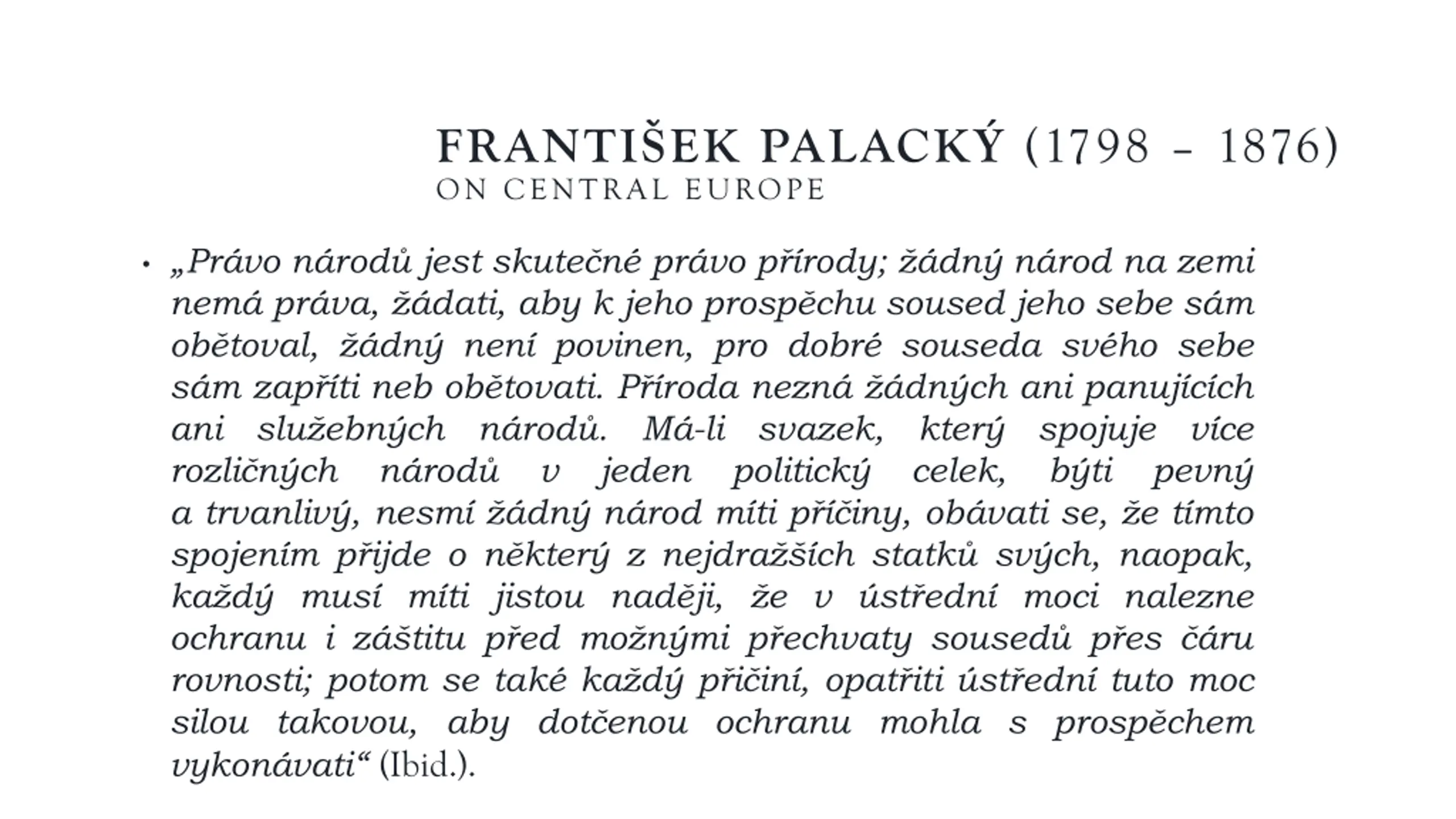 FRANTIŠEK PALACKÝ (1798 – 1876)
ON CENTRAL EUROPE

• „Právo národů jest skutečné právo přírody; žádný národ na zemi nemá práva, žádati, aby k jeho prospěchu soused jeho sebe sám obětoval, žádný není povinen, pro dobré souseda svého sebe sám zapříti neb obětovati. Příroda nezná žádných ani panujících ani služebných národů. Má-li svazek, který spojuje více rozličných národů v jeden politický celek, býti pevný a trvanlivý, nesmí žádný národ míti příčiny, obávati se, že tímto spojením přijde o některý z nejdražších statků svých, naopak, každý musí míti jistou naději, že v ústřední moci nalezne ochranu i záštitu před možnými přechvaty sousedů přes čáru rovnosti; potom se také každý přičiní, opatřiti ústřední tuto moc silou takovou, aby dotčenou ochranu mohla s prospěchem vykonávati“ (Ibid.).